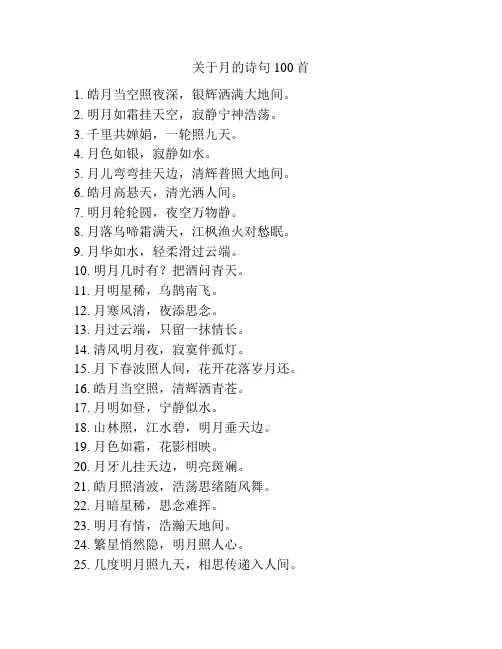 关于月的诗句 100 首

1. 皓月当空照夜深，银辉洒满大地间。
2. 明月如霜挂天空，寂静宁神浩荡。
3. 千里共婵娟，一轮照九天。
4. 月色如银，寂静如水。
5. 月儿弯弯挂天边，清辉普照大地间。
6. 皓月高悬天，清光洒人间。
7. 明月轮轮圆，夜空万物静。
8. 月落乌啼霜满天，江枫渔火对愁眠。
9. 月华如水，轻柔滑过云端。
10. 明月几时有？把酒问青天。
11. 月明星稀，乌鹊南飞。
12. 月寒风清，夜添思念。
13. 月过云端，只留一抹情长。
14. 清风明月夜，寂寞伴孤灯。
15. 月下春波照人间，花开花落岁月还。
16. 皓月当空照，清辉洒青苍。
17. 月明如昼，宁静似水。
18. 山林照，江水碧，明月垂天边。
19. 月色如霜，花影相映。
20. 月牙儿挂天边，明亮斑斓。
21. 皓月照清波，浩荡思绪随风舞。
22. 月暗星稀，思念难挥。
23. 明月有情，浩瀚天地间。
24. 繁星悄然隐，明月照人心。
25. 几度明月照九天，相思传递入人间。